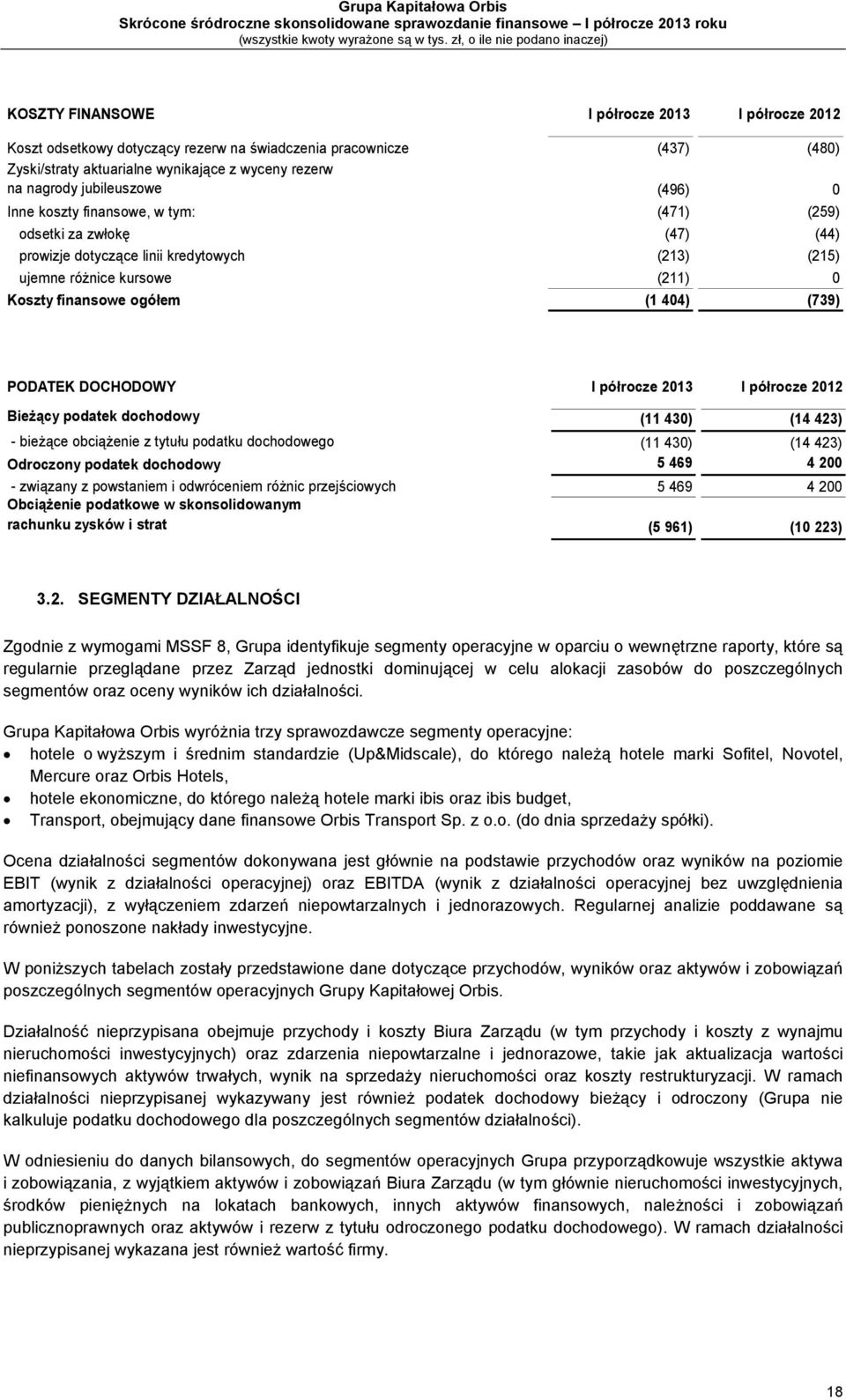 Grupa Kapitałowa Orbis
Skrócone śródroczne skonsolidowane sprawozdanie finansowe – I półrocze 2013 roku
(wszystkie kwoty wyrażone są w tys. zł, o ile nie podano inaczej)

| KOSZTY FINANSOWE | I półrocze 2013 | I półrocze 2012 |
|---|---|---|
| Koszt odsetkowy dotyczący rezerw na świadczenia pracownicze | (437) | (480) |
| Zyski/straty aktuarialne wynikające z wyceny rezerw na nagrody jubileuszowe | (496) | 0 |
| Inne koszty finansowe, w tym: | (471) | (259) |
| odsetki za zwłokę | (47) | (44) |
| prowizje dotyczące linii kredytowych | (213) | (215) |
| ujemne różnice kursowe | (211) | 0 |
| Koszty finansowe ogółem | (1 404) | (739) |

| PODATEK DOCHODOWY | I półrocze 2013 | I półrocze 2012 |
|---|---|---|
| Bieżący podatek dochodowy | (11 430) | (14 423) |
| - bieżące obciążenie z tytułu podatku dochodowego | (11 430) | (14 423) |
| Odroczony podatek dochodowy | 5 469 | 4 200 |
| - związany z powstaniem i odwróceniem różnic przejściowych | 5 469 | 4 200 |
| Obciążenie podatkowe w skonsolidowanym rachunku zysków i strat | (5 961) | (10 223) |

3.2. SEGMENTY DZIAŁALNOŚCI

Zgodnie z wymogami MSSF 8, Grupa identyfikuje segmenty operacyjne w oparciu o wewnętrzne raporty, które są regularnie przeglądane przez Zarząd jednostki dominującej w celu alokacji zasobów do poszczególnych segmentów oraz oceny wyników ich działalności.

Grupa Kapitałowa Orbis wyróżnia trzy sprawozdawcze segmenty operacyjne:
• hotele o wyższym i średnim standardzie (Up&Midscale), do którego należą hotele marki Sofitel, Novotel, Mercure oraz Orbis Hotels,
• hotele ekonomiczne, do którego należą hotele marki ibis oraz ibis budget,
• Transport, obejmujący dane finansowe Orbis Transport Sp. z o.o. (do dnia sprzedaży spółki).

Ocena działalności segmentów dokonywana jest głównie na podstawie przychodów oraz wyników na poziomie EBIT (wynik z działalności operacyjnej) oraz EBITDA (wynik z działalności operacyjnej bez uwzględnienia amortyzacji), z wyłączeniem zdarzeń niepowtarzalnych i jednorazowych. Regularnej analizie poddawane są również ponoszone nakłady inwestycyjne.

W poniższych tabelach zostały przedstawione dane dotyczące przychodów, wyników oraz aktywów i zobowiązań poszczególnych segmentów operacyjnych Grupy Kapitałowej Orbis.

Działalność nieprzypisana obejmuje przychody i koszty Biura Zarządu (w tym przychody i koszty z wynajmu nieruchomości inwestycyjnych) oraz zdarzenia niepowtarzalne i jednorazowe, takie jak aktualizacja wartości niefinansowych aktywów trwałych, wynik na sprzedaży nieruchomości oraz koszty restrukturyzacji. W ramach działalności nieprzypisanej wykazywany jest również podatek dochodowy bieżący i odroczony (Grupa nie kalkuluje podatku dochodowego dla poszczególnych segmentów działalności).

W odniesieniu do danych bilansowych, do segmentów operacyjnych Grupa przyporządkowuje wszystkie aktywa i zobowiązania, z wyjątkiem aktywów i zobowiązań Biura Zarządu (w tym głównie nieruchomości inwestycyjnych, środków pieniężnych na lokatach bankowych, innych aktywów finansowych, należności i zobowiązań publicznoprawnych oraz aktywów i rezerw z tytułu odroczonego podatku dochodowego). W ramach działalności nieprzypisanej wykazana jest również wartość firmy.

18